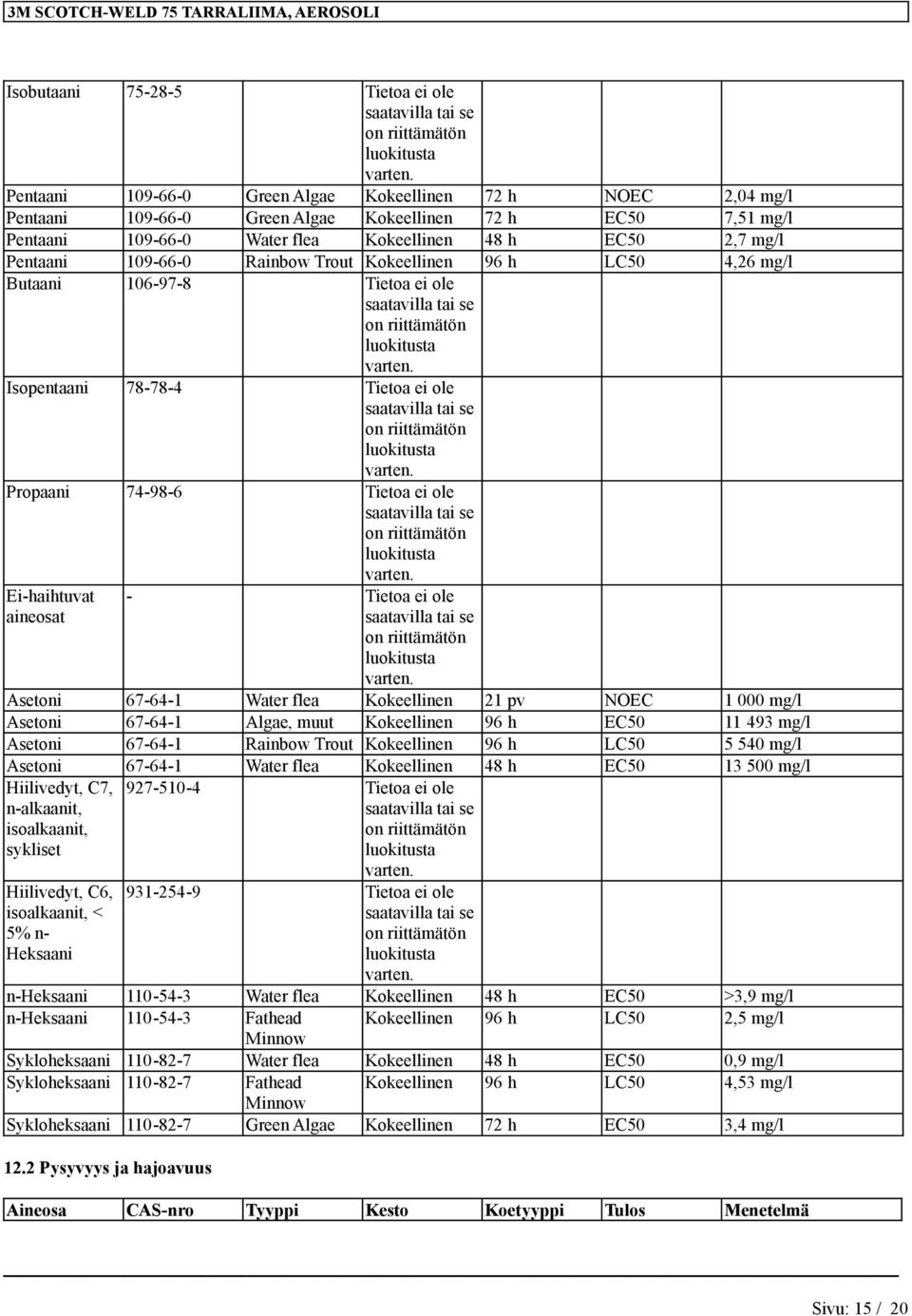 3M SCOTCH-WELD 75 TARRALIIMA, AEROSOLI

| | | | | | | |
|---|---|---|---|---|---|---|
| Isobutaani | 75-28-5 | | Tietoa ei ole saatavilla tai se on riittämätön luokitusta varten. | | | |
| Pentaani | 109-66-0 | Green Algae | Kokeellinen | 72 h | NOEC | 2,04 mg/l |
| Pentaani | 109-66-0 | Green Algae | Kokeellinen | 72 h | EC50 | 7,51 mg/l |
| Pentaani | 109-66-0 | Water flea | Kokeellinen | 48 h | EC50 | 2,7 mg/l |
| Pentaani | 109-66-0 | Rainbow Trout | Kokeellinen | 96 h | LC50 | 4,26 mg/l |
| Butaani | 106-97-8 | | Tietoa ei ole saatavilla tai se on riittämätön luokitusta varten. | | | |
| Isopentaani | 78-78-4 | | Tietoa ei ole saatavilla tai se on riittämätön luokitusta varten. | | | |
| Propaani | 74-98-6 | | Tietoa ei ole saatavilla tai se on riittämätön luokitusta varten. | | | |
| Ei-haihtuvat aineosat | - | | Tietoa ei ole saatavilla tai se on riittämätön luokitusta varten. | | | |
| Asetoni | 67-64-1 | Water flea | Kokeellinen | 21 pv | NOEC | 1 000 mg/l |
| Asetoni | 67-64-1 | Algae, muut | Kokeellinen | 96 h | EC50 | 11 493 mg/l |
| Asetoni | 67-64-1 | Rainbow Trout | Kokeellinen | 96 h | LC50 | 5 540 mg/l |
| Asetoni | 67-64-1 | Water flea | Kokeellinen | 48 h | EC50 | 13 500 mg/l |
| Hiilivedyt, C7, n-alkaanit, isoalkaanit, sykliset | 927-510-4 | | Tietoa ei ole saatavilla tai se on riittämätön luokitusta varten. | | | |
| Hiilivedyt, C6, isoalkaanit, < 5% n-Heksaani | 931-254-9 | | Tietoa ei ole saatavilla tai se on riittämätön luokitusta varten. | | | |
| n-Heksaani | 110-54-3 | Water flea | Kokeellinen | 48 h | EC50 | >3,9 mg/l |
| n-Heksaani | 110-54-3 | Fathead Minnow | Kokeellinen | 96 h | LC50 | 2,5 mg/l |
| Sykloheksaani | 110-82-7 | Water flea | Kokeellinen | 48 h | EC50 | 0,9 mg/l |
| Sykloheksaani | 110-82-7 | Fathead Minnow | Kokeellinen | 96 h | LC50 | 4,53 mg/l |
| Sykloheksaani | 110-82-7 | Green Algae | Kokeellinen | 72 h | EC50 | 3,4 mg/l |

12.2 Pysyvyys ja hajoavuus

| Aineosa | CAS-nro | Tyyppi | Kesto | Koetyyppi | Tulos | Menetelmä |
|---|---|---|---|---|---|---|

Sivu: 15 / 20